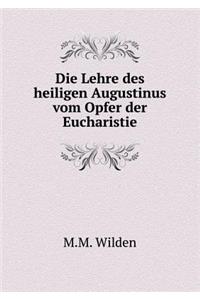 Die Lehre des heiligen Augustinus vom Opfer der Eucharistie

M.M. Wilden